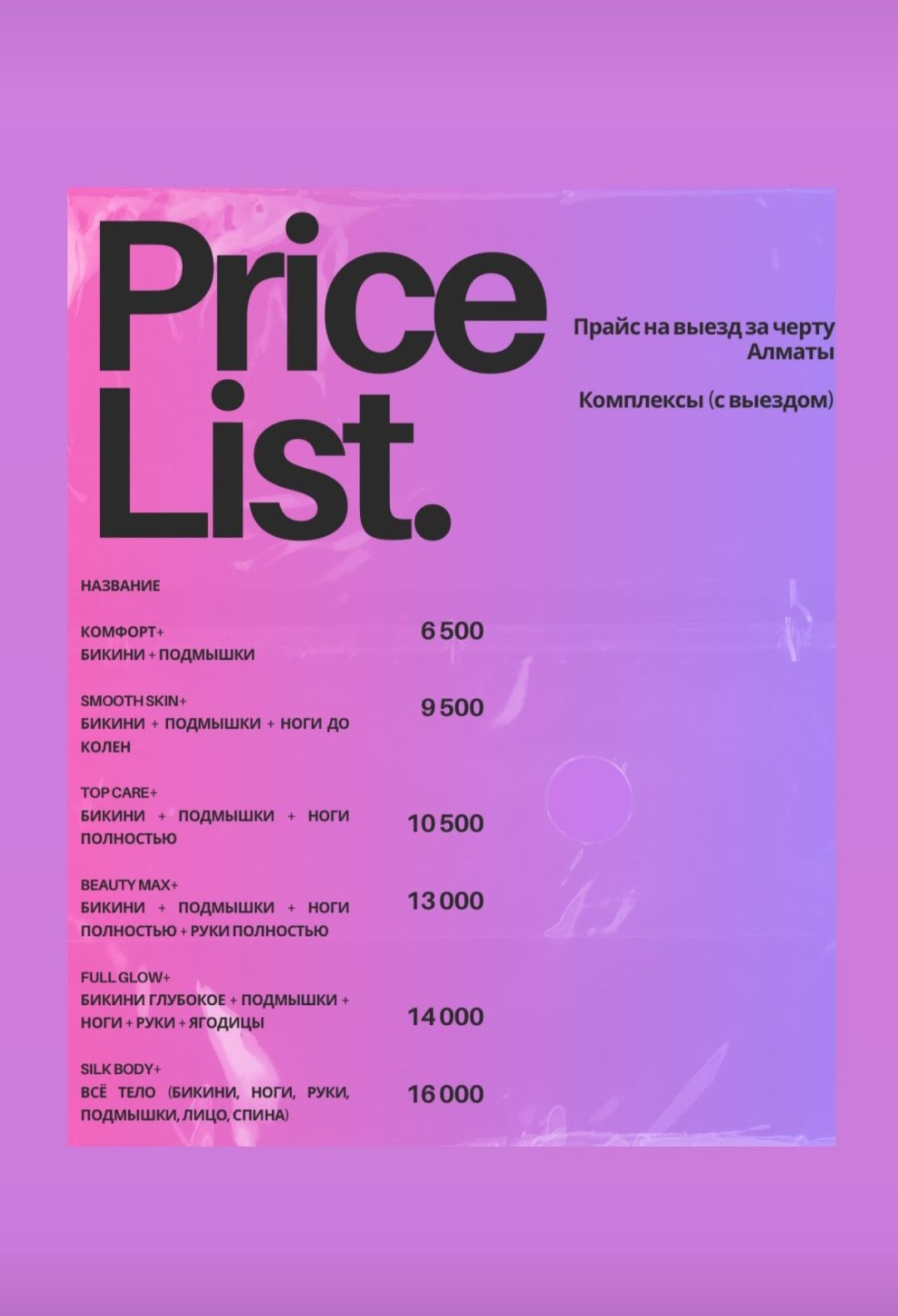 Price List.

Прайс на выезд за черту Алматы

Комплексы (с выездом)

НАЗВАНИЕ

КОМФОРТ+
БИКИНИ + ПОДМЫШКИ
6 500

SMOOTH SKIN+
БИКИНИ + ПОДМЫШКИ + НОГИ ДО КОЛЕН
9 500

TOP CARE+
БИКИНИ + ПОДМЫШКИ + НОГИ ПОЛНОСТЬЮ
10 500

BEAUTY MAX+
БИКИНИ + ПОДМЫШКИ + НОГИ ПОЛНОСТЬЮ + РУКИ ПОЛНОСТЬЮ
13 000

FULL GLOW+
БИКИНИ ГЛУБОКОЕ + ПОДМЫШКИ + НОГИ + РУКИ + ЯГОДИЦЫ
14 000

SILK BODY+
ВСЁ ТЕЛО (БИКИНИ, НОГИ, РУКИ, ПОДМЫШКИ, ЛИЦО, СПИНА)
16 000